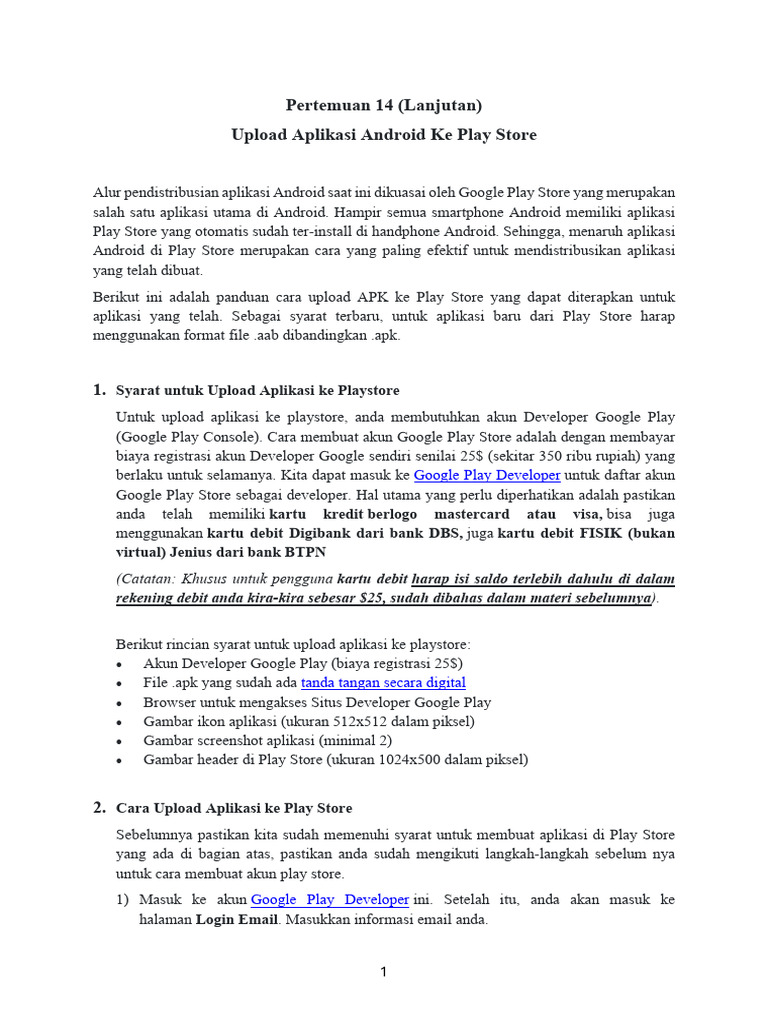 Pertemuan 14 (Lanjutan)

Upload Aplikasi Android Ke Play Store

Alur pendistribusian aplikasi Android saat ini dikuasai oleh Google Play Store yang merupakan salah satu aplikasi utama di Android. Hampir semua smartphone Android memiliki aplikasi Play Store yang otomatis sudah ter-install di handphone Android. Sehingga, menaruh aplikasi Android di Play Store merupakan cara yang paling efektif untuk mendistribusikan aplikasi yang telah dibuat.

Berikut ini adalah panduan cara upload APK ke Play Store yang dapat diterapkan untuk aplikasi yang telah. Sebagai syarat terbaru, untuk aplikasi baru dari Play Store harap menggunakan format file .aab dibandingkan .apk.

1. Syarat untuk Upload Aplikasi ke Playstore

Untuk upload aplikasi ke playstore, anda membutuhkan akun Developer Google Play (Google Play Console). Cara membuat akun Google Play Store adalah dengan membayar biaya registrasi akun Developer Google sendiri senilai 25$ (sekitar 350 ribu rupiah) yang berlaku untuk selamanya. Kita dapat masuk ke Google Play Developer untuk daftar akun Google Play Store sebagai developer. Hal utama yang perlu diperhatikan adalah pastikan anda telah memiliki kartu kredit berlogo mastercard atau visa, bisa juga menggunakan kartu debit Digibank dari bank DBS, juga kartu debit FISIK (bukan virtual) Jenius dari bank BTPN

(Catatan: Khusus untuk pengguna kartu debit harap isi saldo terlebih dahulu di dalam rekening debit anda kira-kira sebesar $25, sudah dibahas dalam materi sebelumnya).

Berikut rincian syarat untuk upload aplikasi ke playstore:
• Akun Developer Google Play (biaya registrasi 25$)
• File .apk yang sudah ada tanda tangan secara digital
• Browser untuk mengakses Situs Developer Google Play
• Gambar ikon aplikasi (ukuran 512x512 dalam piksel)
• Gambar screenshot aplikasi (minimal 2)
• Gambar header di Play Store (ukuran 1024x500 dalam piksel)

2. Cara Upload Aplikasi ke Play Store

Sebelumnya pastikan kita sudah memenuhi syarat untuk membuat aplikasi di Play Store yang ada di bagian atas, pastikan anda sudah mengikuti langkah-langkah sebelum nya untuk cara membuat akun play store.

1) Masuk ke akun Google Play Developer ini. Setelah itu, anda akan masuk ke halaman Login Email. Masukkan informasi email anda.

1